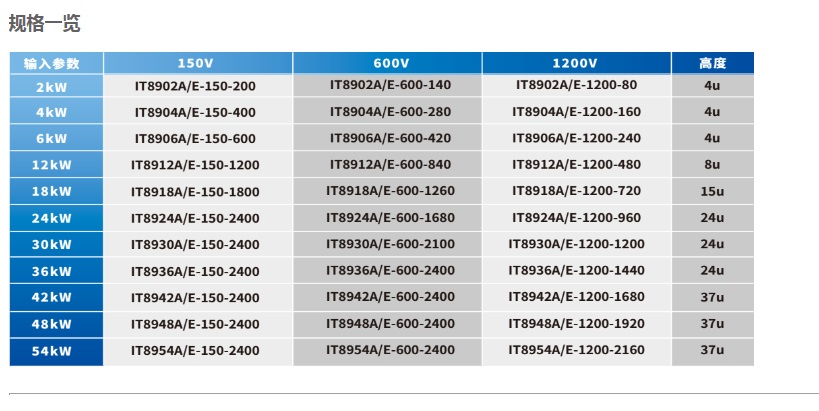 规格一览

| 输入参数 | 150V | 600V | 1200V | 高度 |
|---|---|---|---|---|
| 2kW | IT8902A/E-150-200 | IT8902A/E-600-140 | IT8902A/E-1200-80 | 4u |
| 4kW | IT8904A/E-150-400 | IT8904A/E-600-280 | IT8904A/E-1200-160 | 4u |
| 6kW | IT8906A/E-150-600 | IT8906A/E-600-420 | IT8906A/E-1200-240 | 4u |
| 12kW | IT8912A/E-150-1200 | IT8912A/E-600-840 | IT8912A/E-1200-480 | 8u |
| 18kW | IT8918A/E-150-1800 | IT8918A/E-600-1260 | IT8918A/E-1200-720 | 15u |
| 24kW | IT8924A/E-150-2400 | IT8924A/E-600-1680 | IT8924A/E-1200-960 | 24u |
| 30kW | IT8930A/E-150-2400 | IT8930A/E-600-2100 | IT8930A/E-1200-1200 | 24u |
| 36kW | IT8936A/E-150-2400 | IT8936A/E-600-2400 | IT8936A/E-1200-1440 | 24u |
| 42kW | IT8942A/E-150-2400 | IT8942A/E-600-2400 | IT8942A/E-1200-1680 | 37u |
| 48kW | IT8948A/E-150-2400 | IT8948A/E-600-2400 | IT8948A/E-1200-1920 | 37u |
| 54kW | IT8954A/E-150-2400 | IT8954A/E-600-2400 | IT8954A/E-1200-2160 | 37u |